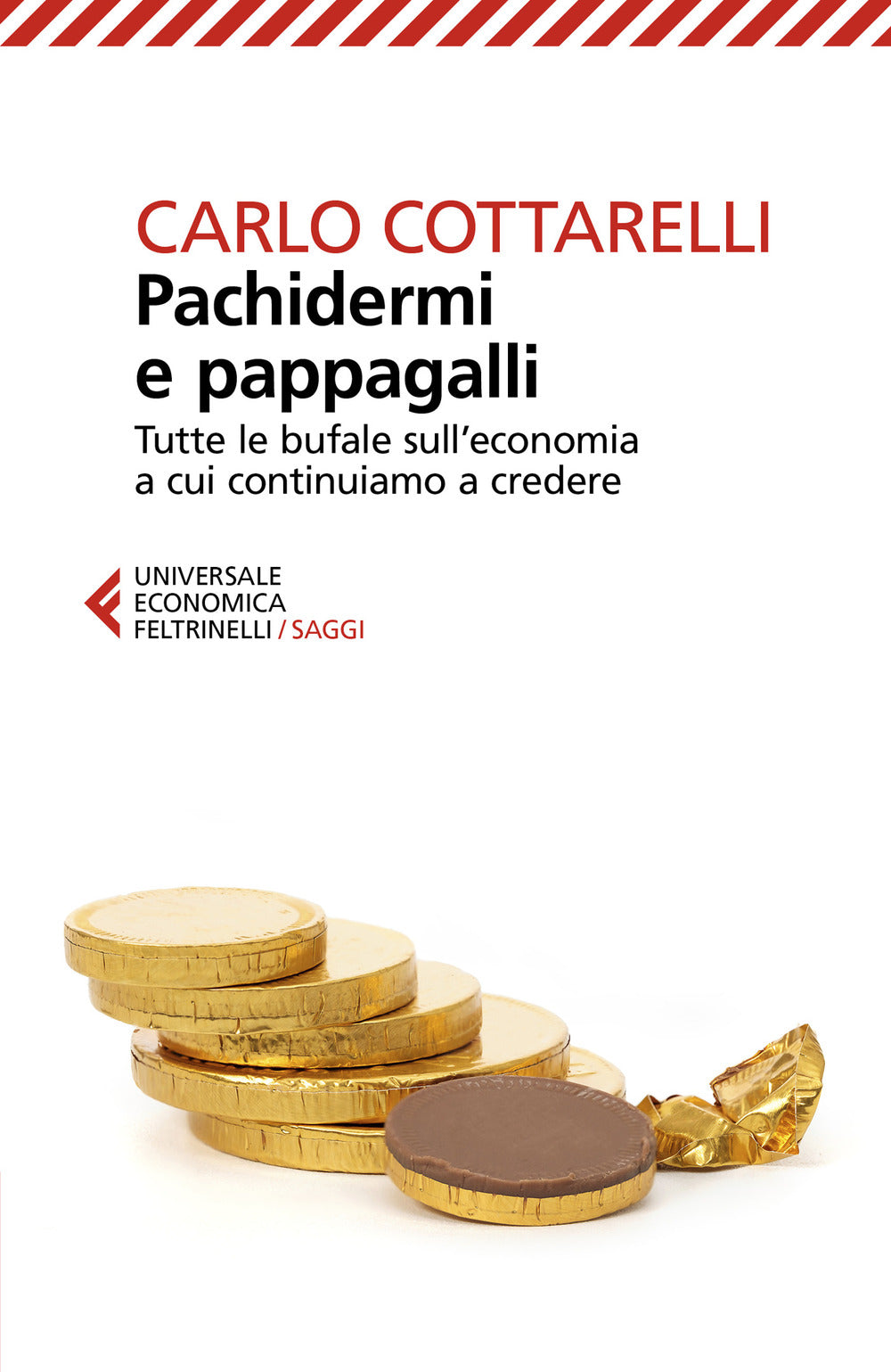 CARLO COTTARELLI
Pachidermi e pappagalli
Tutte le bufale sull'economia a cui continuiamo a credere

UNIVERSALE
ECONOMICA
FELTRINELLI / SAGGI